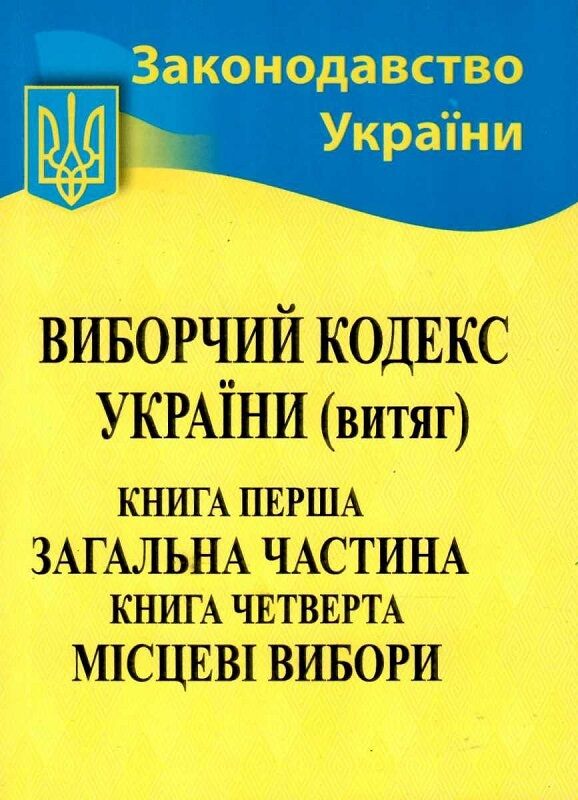 Законодавство
України

ВИБОРЧИЙ КОДЕКС
УКРАЇНИ (витяг)

КНИГА ПЕРША
ЗАГАЛЬНА ЧАСТИНА
КНИГА ЧЕТВЕРТА
МІСЦЕВІ ВИБОРИ